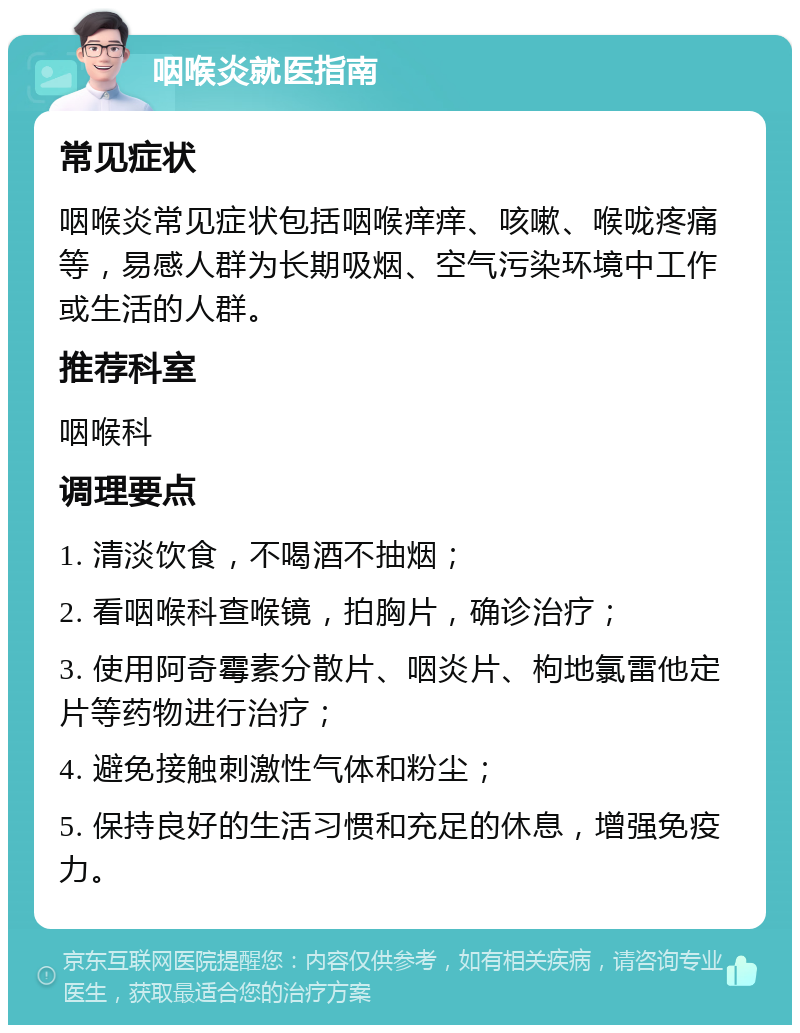 咽喉炎就医指南

常见症状

咽喉炎常见症状包括咽喉痒痒、咳嗽、喉咙疼痛等，易感人群为长期吸烟、空气污染环境中工作或生活的人群。

推荐科室

咽喉科

调理要点

1. 清淡饮食，不喝酒不抽烟；

2. 看咽喉科查喉镜，拍胸片，确诊治疗；

3. 使用阿奇霉素分散片、咽炎片、枸地氯雷他定片等药物进行治疗；

4. 避免接触刺激性气体和粉尘；

5. 保持良好的生活习惯和充足的休息，增强免疫力。

京东互联网医院提醒您：内容仅供参考，如有相关疾病，请咨询专业医生，获取最适合您的治疗方案